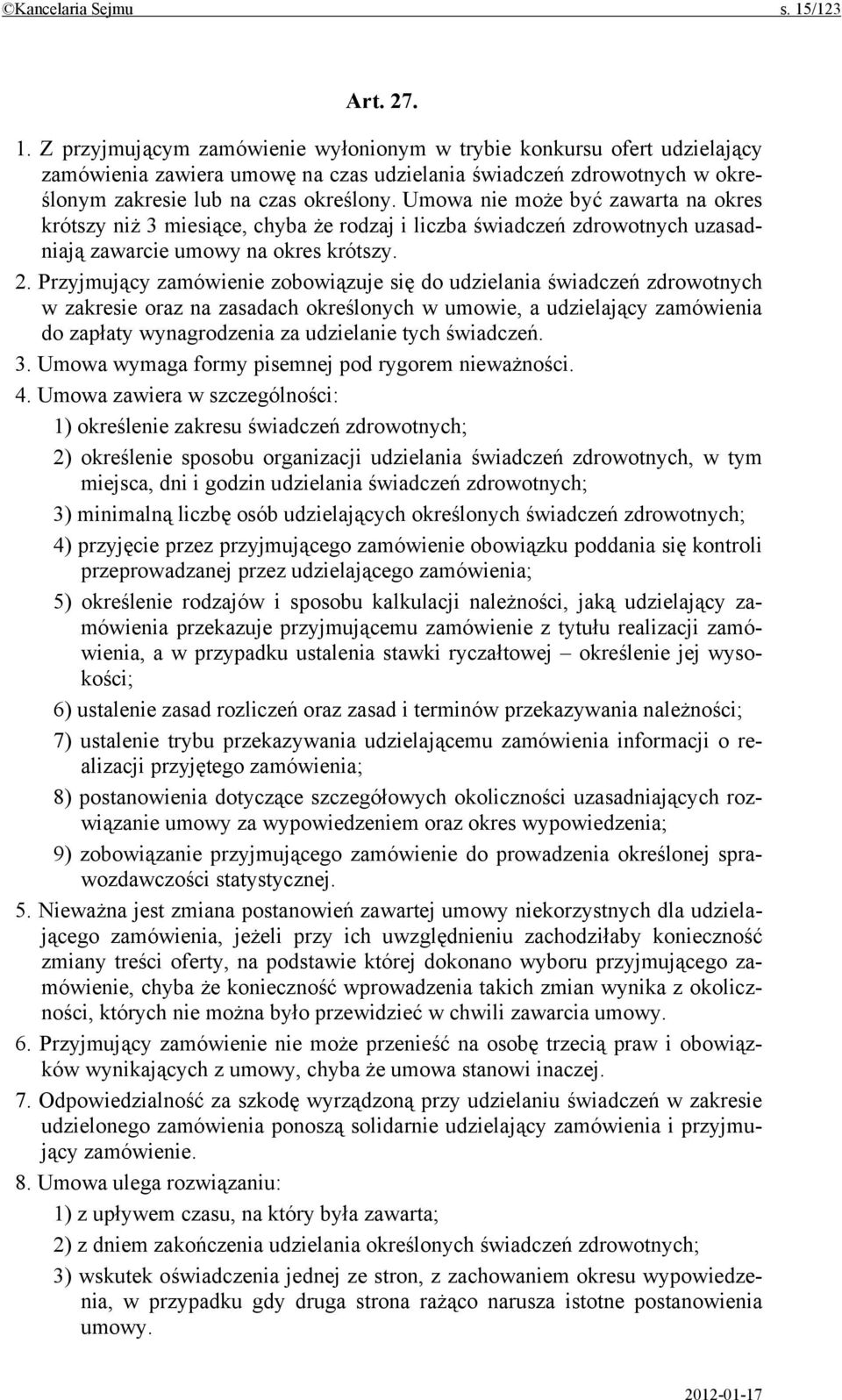 ©Kancelaria Sejmu s. 15/123

Art. 27.

1. Z przyjmującym zamówienie wyłonionym w trybie konkursu ofert udzielający zamówienia zawiera umowę na czas udzielania świadczeń zdrowotnych w określonym zakresie lub na czas określony. Umowa nie może być zawarta na okres krótszy niż 3 miesiące, chyba że rodzaj i liczba świadczeń zdrowotnych uzasadniają zawarcie umowy na okres krótszy.

2. Przyjmujący zamówienie zobowiązuje się do udzielania świadczeń zdrowotnych w zakresie oraz na zasadach określonych w umowie, a udzielający zamówienia do zapłaty wynagrodzenia za udzielanie tych świadczeń.

3. Umowa wymaga formy pisemnej pod rygorem nieważności.

4. Umowa zawiera w szczególności:

1) określenie zakresu świadczeń zdrowotnych;

2) określenie sposobu organizacji udzielania świadczeń zdrowotnych, w tym miejsca, dni i godzin udzielania świadczeń zdrowotnych;

3) minimalną liczbę osób udzielających określonych świadczeń zdrowotnych;

4) przyjęcie przez przyjmującego zamówienie obowiązku poddania się kontroli przeprowadzanej przez udzielającego zamówienia;

5) określenie rodzajów i sposobu kalkulacji należności, jaką udzielający zamówienia przekazuje przyjmującemu zamówienie z tytułu realizacji zamówienia, a w przypadku ustalenia stawki ryczałtowej – określenie jej wysokości;

6) ustalenie zasad rozliczeń oraz zasad i terminów przekazywania należności;

7) ustalenie trybu przekazywania udzielającemu zamówienia informacji o realizacji przyjętego zamówienia;

8) postanowienia dotyczące szczegółowych okoliczności uzasadniających rozwiązanie umowy za wypowiedzeniem oraz okres wypowiedzenia;

9) zobowiązanie przyjmującego zamówienie do prowadzenia określonej sprawozdawczości statystycznej.

5. Nieważna jest zmiana postanowień zawartej umowy niekorzystnych dla udzielającego zamówienia, jeżeli przy ich uwzględnieniu zachodziłaby konieczność zmiany treści oferty, na podstawie której dokonano wyboru przyjmującego zamówienie, chyba że konieczność wprowadzenia takich zmian wynika z okoliczności, których nie można było przewidzieć w chwili zawarcia umowy.

6. Przyjmujący zamówienie nie może przenieść na osobę trzecią praw i obowiązków wynikających z umowy, chyba że umowa stanowi inaczej.

7. Odpowiedzialność za szkodę wyrządzoną przy udzielaniu świadczeń w zakresie udzielonego zamówienia ponoszą solidarnie udzielający zamówienia i przyjmujący zamówienie.

8. Umowa ulega rozwiązaniu:

1) z upływem czasu, na który była zawarta;

2) z dniem zakończenia udzielania określonych świadczeń zdrowotnych;

3) wskutek oświadczenia jednej ze stron, z zachowaniem okresu wypowiedzenia, w przypadku gdy druga strona rażąco narusza istotne postanowienia umowy.

2012-01-17